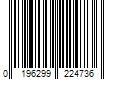 0 196299 224736